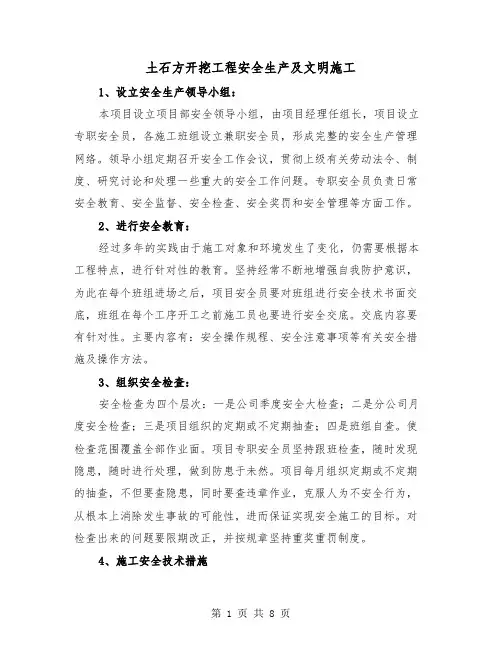 土石方开挖工程安全生产及文明施工

1、设立安全生产领导小组：

本项目设立项目部安全领导小组，由项目经理任组长，项目设立专职安全员，各施工班组设立兼职安全员，形成完整的安全生产管理网络。领导小组定期召开安全工作会议，贯彻上级有关劳动法令、制度、研究讨论和处理一些重大的安全工作问题。专职安全员负责日常安全教育、安全监督、安全检查、安全奖罚和安全管理等方面工作。

2、进行安全教育：

经过多年的实践由于施工对象和环境发生了变化，仍需要根据本工程特点，进行针对性的教育。坚持经常不断地增强自我防护意识，为此在每个班组进场之后，项目安全员要对班组进行安全技术书面交底，班组在每个工序开工之前施工员也要进行安全交底。交底内容要有针对性。主要内容有：安全操作规程、安全注意事项等有关安全措施及操作方法。

3、组织安全检查：

安全检查为四个层次：一是公司季度安全大检查；二是分公司月度安全检查；三是项目组织的定期或不定期抽查；四是班组自查。使检查范围覆盖全部作业面。项目专职安全员坚持跟班检查，随时发现隐患，随时进行处理，做到防患于未然。项目每月组织定期或不定期的抽查，不但要查隐患，同时要查违章作业，克服人为不安全行为，从根本上消除发生事故的可能性，进而保证实现安全施工的目标。对检查出来的问题要限期改正，并按规章坚持重奖重罚制度。

4、施工安全技术措施

第 1 页 共 8 页